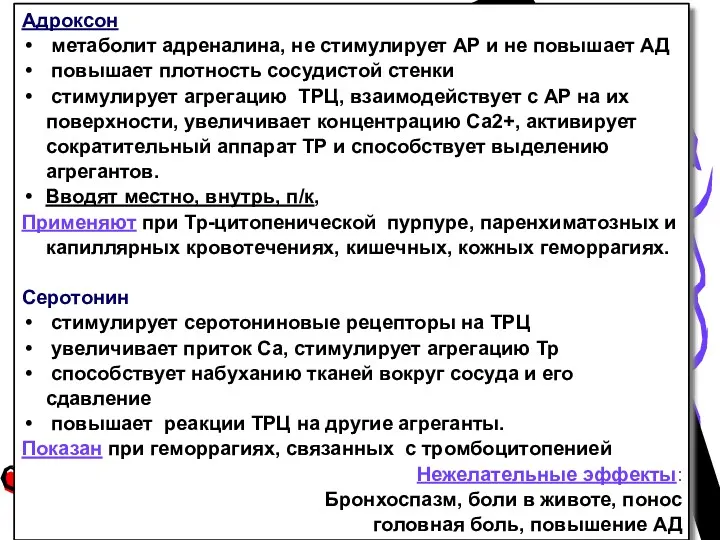 Адроксон
• метаболит адреналина, не стимулирует АР и не повышает АД
• повышает плотность сосудистой стенки
• стимулирует агрегацию ТРЦ, взаимодействует с АР на их поверхности, увеличивает концентрацию Са2+, активирует сократительный аппарат ТР и способствует выделению агрегантов.
• Вводят местно, внутрь, п/к,
Применяют при Тр-цитопенической пурпуре, паренхиматозных и капиллярных кровотечениях, кишечных, кожных геморрагиях.

Серотонин
• стимулирует серотониновые рецепторы на ТРЦ
• увеличивает приток Са, стимулирует агрегацию Тр
• способствует набуханию тканей вокруг сосуда и его сдавление
• повышает реакции ТРЦ на другие агреганты.
Показан при геморрагиях, связанных с тромбоцитопенией
Нежелательные эффекты:
Бронхоспазм, боли в животе, понос
головная боль, повышение АД